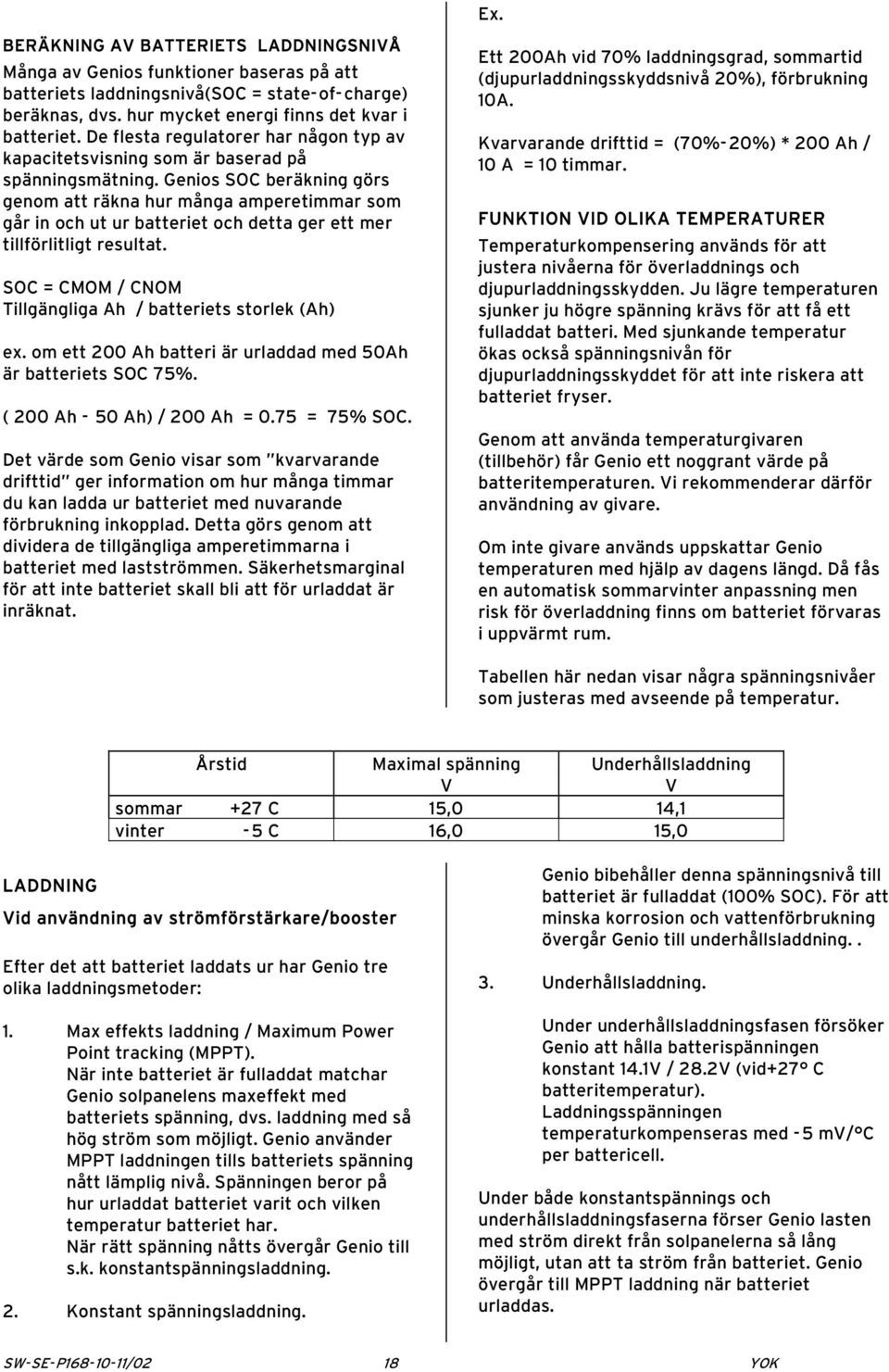 BERÄKNING AV BATTERIETS LADDNINGSNIVÅ
Många av Genios funktioner baseras på att batteriets laddningsnivå(SOC = state-of-charge) beräknas, dvs. hur mycket energi finns det kvar i batteriet. De flesta regulatorer har någon typ av kapacitetsvisning som är baserad på spänningsmätning. Genios SOC beräkning görs genom att räkna hur många amperetimmar som går in och ut ur batteriet och detta ger ett mer tillförlitligt resultat.

SOC = CMOM / CNOM
Tillgängliga Ah / batteriets storlek (Ah)

ex. om ett 200 Ah batteri är urladdad med 50Ah är batteriets SOC 75%.

( 200 Ah - 50 Ah) / 200 Ah = 0.75 = 75% SOC.

Det värde som Genio visar som "kvarvarande drifttid" ger information om hur många timmar du kan ladda ur batteriet med nuvarande förbrukning inkopplad. Detta görs genom att dividera de tillgängliga amperetimmarna i batteriet med lastströmmen. Säkerhetsmarginal för att inte batteriet skall bli att för urladdat är inräknat.

Ex.

Ett 200Ah vid 70% laddningsgrad, sommartid (djupurladdningsskyddsnivå 20%), förbrukning 10A.

Kvarvarande drifttid = (70%-20%) * 200 Ah / 10 A = 10 timmar.

FUNKTION VID OLIKA TEMPERATURER
Temperaturkompensering används för att justera nivåerna för överladdnings och djupurladdningsskydden. Ju lägre temperaturen sjunker ju högre spänning krävs för att få ett fulladdat batteri. Med sjunkande temperatur ökas också spänningsnivån för djupurladdningsskyddet för att inte riskera att batteriet fryser.

Genom att använda temperaturgivaren (tillbehör) får Genio ett noggrant värde på batteritemperaturen. Vi rekommenderar därför användning av givare.

Om inte givare används uppskattar Genio temperaturen med hjälp av dagens längd. Då fås en automatisk sommarvinter anpassning men risk för överladdning finns om batteriet förvaras i uppvärmt rum.

Tabellen här nedan visar några spänningsnivåer som justeras med avseende på temperatur.

| Årstid | | Maximal spänning V | Underhållsladdning V |
|---|---|---|---|
| sommar | +27 C | 15,0 | 14,1 |
| vinter | -5 C | 16,0 | 15,0 |

LADDNING
Vid användning av strömförstärkare/booster

Efter det att batteriet laddats ur har Genio tre olika laddningsmetoder:

1. Max effekts laddning / Maximum Power Point tracking (MPPT).
När inte batteriet är fulladdat matchar Genio solpanelens maxeffekt med batteriets spänning, dvs. laddning med så hög ström som möjligt. Genio använder MPPT laddningen tills batteriets spänning nått lämplig nivå. Spänningen beror på hur urladdat batteriet varit och vilken temperatur batteriet har.
När rätt spänning nåtts övergår Genio till s.k. konstantspänningsladdning.

2. Konstant spänningsladdning.

Genio bibehåller denna spänningsnivå till batteriet är fulladdat (100% SOC). För att minska korrosion och vattenförbrukning övergår Genio till underhållsladdning. .

3. Underhållsladdning.

Under underhållsladdningsfasen försöker Genio att hålla batterispänningen konstant 14.1V / 28.2V (vid+27° C batteritemperatur).
Laddningsspänningen temperaturkompenseras med -5 mV/°C per battericell.

Under både konstantspännings och underhållsladdningsfaserna förser Genio lasten med ström direkt från solpanelerna så lång möjligt, utan att ta ström från batteriet. Genio övergår till MPPT laddning när batteriet urladdas.

SW-SE-P168-10-11/02 18 YOK